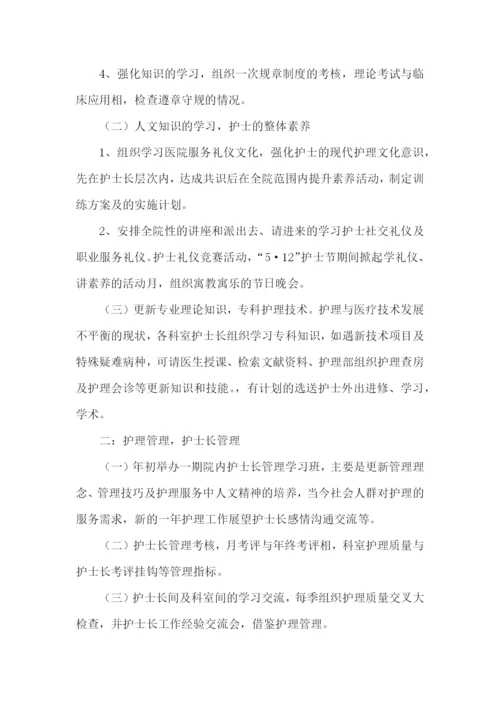 4、强化知识的学习，组织一次规章制度的考核，理论考试与临床应用相，检查遵章守规的情况。

（二）人文知识的学习，护士的整体素养

1、组织学习医院服务礼仪文化，强化护士的现代护理文化意识，先在护士长层次内，达成共识后在全院范围内提升素养活动，制定训练方案及的实施计划。

2、安排全院性的讲座和派出去、请进来的学习护士社交礼仪及职业服务礼仪。护士礼仪竞赛活动，“5·12”护士节期间掀起学礼仪、讲素养的活动月，组织寓教寓乐的节日晚会。

（三）更新专业理论知识，专科护理技术。护理与医疗技术发展不平衡的现状，各科室护士长组织学习专科知识，如遇新技术项目及特殊疑难病种，可请医生授课、检索文献资料、护理部组织护理查房及护理会诊等更新知识和技能。，有计划的选送护士外出进修、学习，学术。

二：护理管理，护士长管理

（一）年初举办一期院内护士长管理学习班，主要是更新管理理念、管理技巧及护理服务中人文精神的培养，当今社会人群对护理的服务需求，新的一年护理工作展望护士长感情沟通交流等。

（二）护士长管理考核，月考评与年终考评相，科室护理质量与护士长考评挂钩等管理指标。

（三）护士长间及科室间的学习交流，每季组织护理质量交叉大检查，并护士长工作经验交流会，借鉴护理管理。